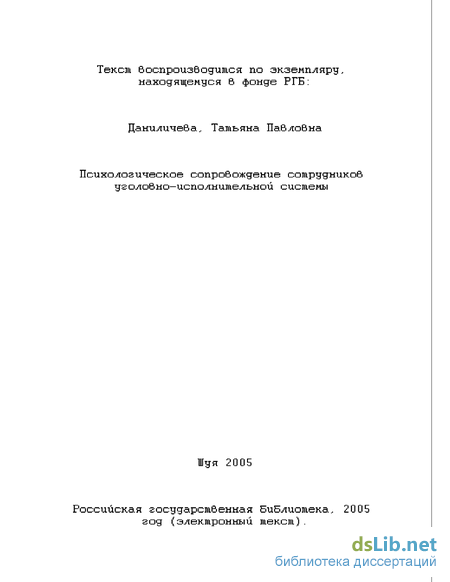 Текст воспроизводится по экземпляру, находящемуся в фонде РГБ:

Даниличева, Татьяна Павловна

Психологическое сопровождение сотрудников уголовно-исполнительной системы

Шуя 2005

Российская государственная библиотека, 2005 год (электронный текст).

dsLib.net
библиотека диссертаций